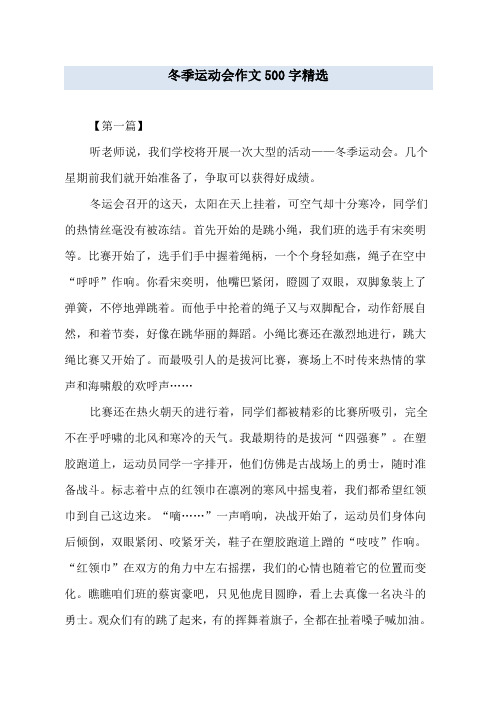 冬季运动会作文500字精选

【第一篇】

听老师说，我们学校将开展一次大型的活动——冬季运动会。几个星期前我们就开始准备了，争取可以获得好成绩。

冬运会召开的这天，太阳在天上挂着，可空气却十分寒冷，同学们的热情丝毫没有被冻结。首先开始的是跳小绳，我们班的选手有宋奕明等。比赛开始了，选手们手中握着绳柄，一个个身轻如燕，绳子在空中“呼呼”作响。你看宋奕明，他嘴巴紧闭，瞪圆了双眼，双脚象装上了弹簧，不停地弹跳着。而他手中抡着的绳子又与双脚配合，动作舒展自然，和着节奏，好像在跳华丽的舞蹈。小绳比赛还在激烈地进行，跳大绳比赛又开始了。而最吸引人的是拔河比赛，赛场上不时传来热情的掌声和海啸般的欢呼声……

比赛还在热火朝天的进行着，同学们都被精彩的比赛所吸引，完全不在乎呼啸的北风和寒冷的天气。我最期待的是拔河“四强赛”。在塑胶跑道上，运动员同学一字排开，他们仿佛是古战场上的勇士，随时准备战斗。标志着中点的红领巾在凛冽的寒风中摇曳着，我们都希望红领巾到自己这边来。“嘀……”一声哨响，决战开始了，运动员们身体向后倾倒，双眼紧闭、咬紧牙关，鞋子在塑胶跑道上蹭的“吱吱”作响。“红领巾”在双方的角力中左右摇摆，我们的心情也随着它的位置而变化。瞧瞧咱们班的蔡寅豪吧，只见他虎目圆睁，看上去真像一名决斗的勇士。观众们有的跳了起来，有的挥舞着旗子，全都在扯着嗓子喊加油。